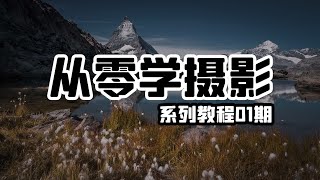 从零学摄影

系列教程01期